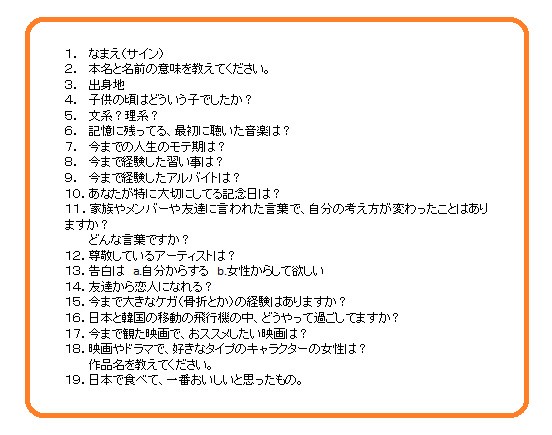 1. なまえ(サイン)
2. 本名と名前の意味を教えてください。
3. 出身地
4. 子供の頃はどういう子でしたか？
5. 文系？理系？
6. 記憶に残ってる、最初に聴いた音楽は？
7. 今までの人生のモテ期は？
8. 今まで経験した習い事は？
9. 今まで経験したアルバイトは？
10. あなたが特に大切にしてる記念日は？
11. 家族やメンバーや友達に言われた言葉で、自分の考え方が変わったことはありますか？
どんな言葉ですか？
12. 尊敬しているアーティストは？
13. 告白は a.自分からする b.女性からして欲しい
14. 友達から恋人になれる？
15. 今まで大きなケガ(骨折とか)の経験はありますか？
16. 日本と韓国の移動の飛行機の中、どうやって過ごしてますか？
17. 今まで観た映画で、おススメしたい映画は？
18. 映画やドラマで、好きなタイプのキャラクターの女性は？
作品名を教えてください。
19. 日本で食べて、一番おいしいと思ったもの。